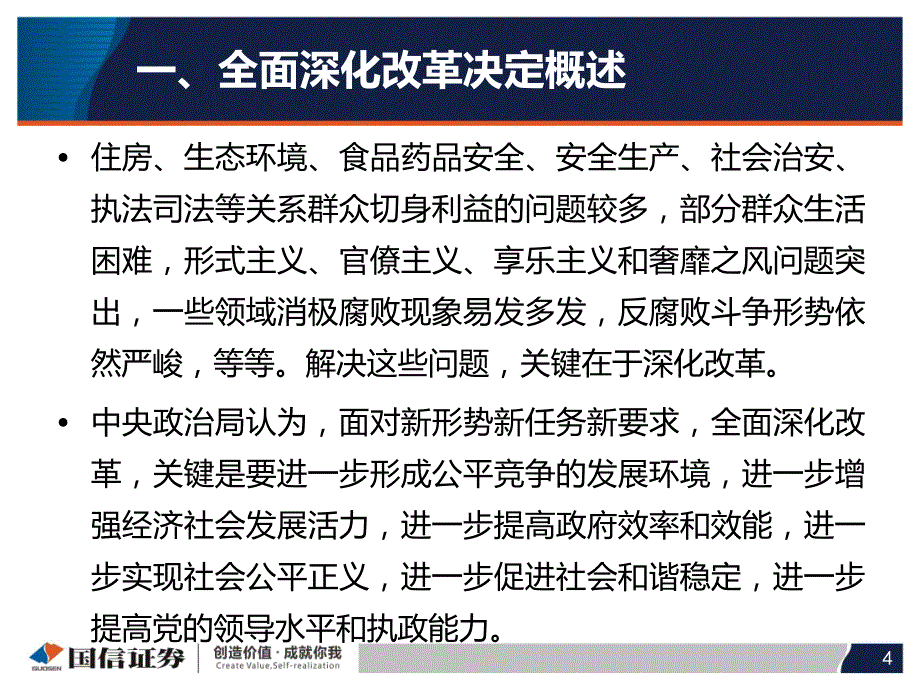 一、全面深化改革决定概述

• 住房、生态环境、食品药品安全、安全生产、社会治安、执法司法等关系群众切身利益的问题较多，部分群众生活困难，形式主义、官僚主义、享乐主义和奢靡之风问题突出，一些领域消极腐败现象易发多发，反腐败斗争形势依然严峻，等等。解决这些问题，关键在于深化改革。

• 中央政治局认为，面对新形势新任务新要求，全面深化改革，关键是要进一步形成公平竞争的发展环境，进一步增强经济社会发展活力，进一步提高政府效率和效能，进一步实现社会公平正义，进一步促进社会和谐稳定，进一步提高党的领导水平和执政能力。

GUOSEN 国信证券 创造价值·成就你我 Create Value,Self-realization

4